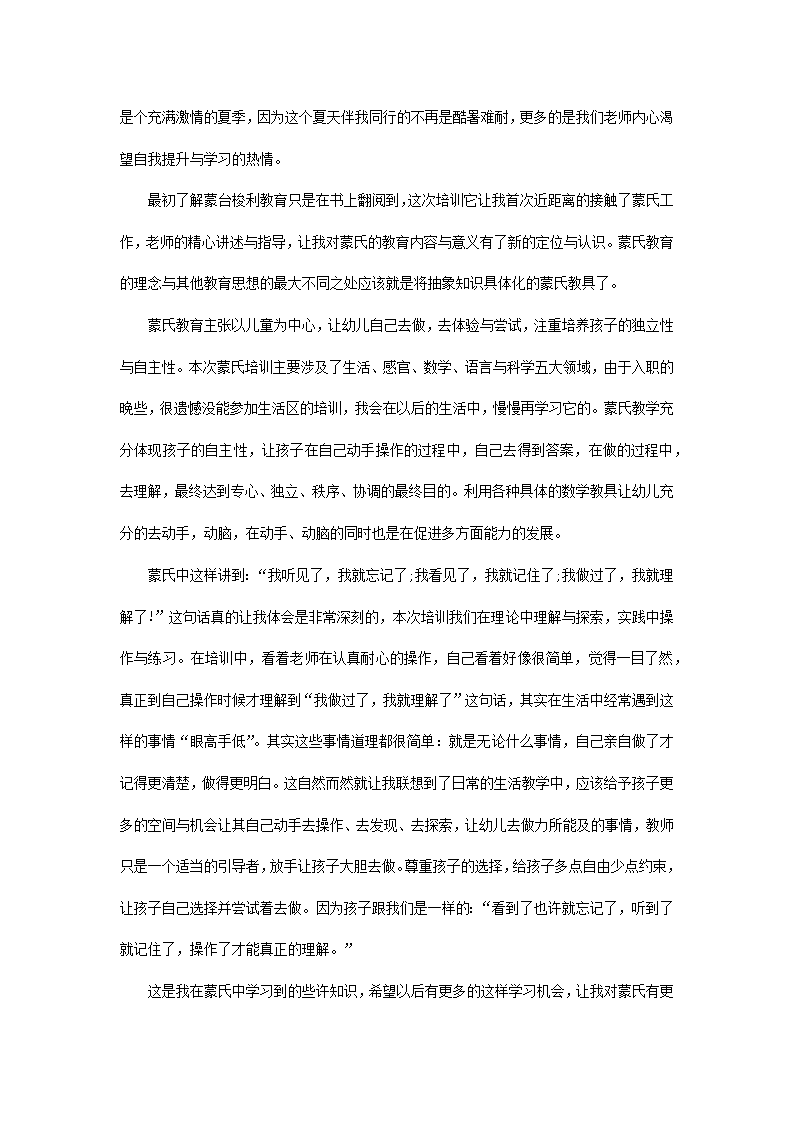 是个充满激情的夏季，因为这个夏天伴我同行的不再是酷暑难耐，更多的是我们老师内心渴望自我提升与学习的热情。

最初了解蒙台梭利教育只是在书上翻阅到，这次培训它让我首次近距离的接触了蒙氏工作，老师的精心讲述与指导，让我对蒙氏的教育内容与意义有了新的定位与认识。蒙氏教育的理念与其他教育思想的最大不同之处应该就是将抽象知识具体化的蒙氏教具了。

蒙氏教育主张以儿童为中心，让幼儿自己去做，去体验与尝试，注重培养孩子的独立性与自主性。本次蒙氏培训主要涉及了生活、感官、数学、语言与科学五大领域，由于入职的晚些，很遗憾没能参加生活区的培训，我会在以后的生活中，慢慢再学习它的。蒙氏教学充分体现孩子的自主性，让孩子在自己动手操作的过程中，自己去得到答案，在做的过程中，去理解，最终达到专心、独立、秩序、协调的最终目的。利用各种具体的数学教具让幼儿充分的去动手，动脑，在动手、动脑的同时也是在促进多方面能力的发展。

蒙氏中这样讲到：“我听见了，我就忘记了;我看见了，我就记住了;我做过了，我就理解了!”这句话真的让我体会是非常深刻的，本次培训我们在理论中理解与探索，实践中操作与练习。在培训中，看着老师在认真耐心的操作，自己看着好像很简单，觉得一目了然，真正到自己操作时候才理解到“我做过了，我就理解了”这句话，其实在生活中经常遇到这样的事情“眼高手低”。其实这些事情道理都很简单：就是无论什么事情，自己亲自做了才记得更清楚，做得更明白。这自然而然就让我联想到了日常的生活教学中，应该给予孩子更多的空间与机会让其自己动手去操作、去发现、去探索，让幼儿去做力所能及的事情，教师只是一个适当的引导者，放手让孩子大胆去做。尊重孩子的选择，给孩子多点自由少点约束，让孩子自己选择并尝试着去做。因为孩子跟我们是一样的：“看到了也许就忘记了，听到了就记住了，操作了才能真正的理解。”

这是我在蒙氏中学习到的些许知识，希望以后有更多的这样学习机会，让我对蒙氏有更